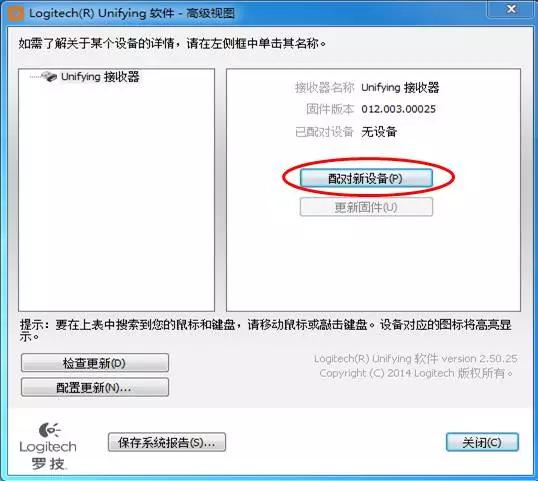 Logitech(R) Unifying 软件 - 高级视图

如需了解关于某个设备的详情，请在左侧框中单击其名称。

Unifying 接收器

接收器名称 Unifying 接收器
固件版本 012.003.00025
已配对设备 无设备

配对新设备(P)

更新固件(U)

提示：要在上表中搜索到您的鼠标和键盘，请移动鼠标或敲击键盘。设备对应的图标将高亮显示。

检查更新(D)

配置更新(N)...

Logitech(R) Unifying 软件 version 2.50.25
Copyright (C) 2014 Logitech 版权所有。

Logitech
罗技

保存系统报告(S)...

关闭(C)